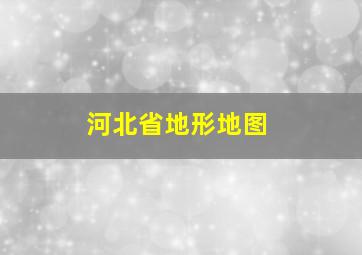 河北省地形地图